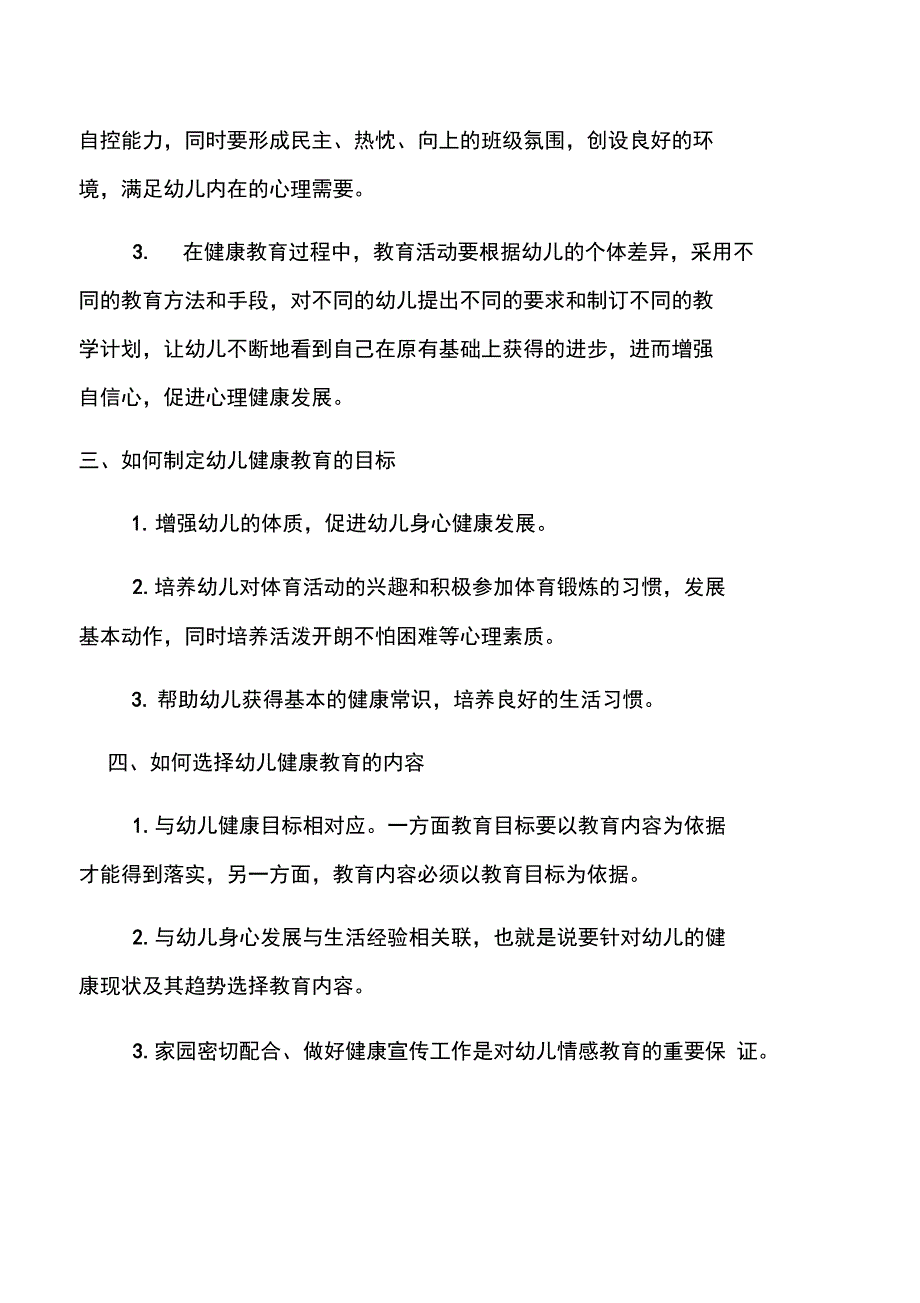 自控能力，同时要形成民主、热忱、向上的班级氛围，创设良好的环境，满足幼儿内在的心理需要。

3. 在健康教育过程中，教育活动要根据幼儿的个体差异，采用不同的教育方法和手段，对不同的幼儿提出不同的要求和制订不同的教学计划，让幼儿不断地看到自己在原有基础上获得的进步，进而增强自信心，促进心理健康发展。

三、如何制定幼儿健康教育的目标

1. 增强幼儿的体质，促进幼儿身心健康发展。

2. 培养幼儿对体育活动的兴趣和积极参加体育锻炼的习惯，发展基本动作，同时培养活泼开朗不怕困难等心理素质。

3. 帮助幼儿获得基本的健康常识，培养良好的生活习惯。

四、如何选择幼儿健康教育的内容

1. 与幼儿健康目标相对应。一方面教育目标要以教育内容为依据才能得到落实，另一方面，教育内容必须以教育目标为依据。

2. 与幼儿身心发展与生活经验相关联，也就是说要针对幼儿的健康现状及其趋势选择教育内容。

3. 家园密切配合、做好健康宣传工作是对幼儿情感教育的重要保 证。